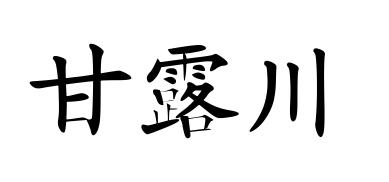 甘露川